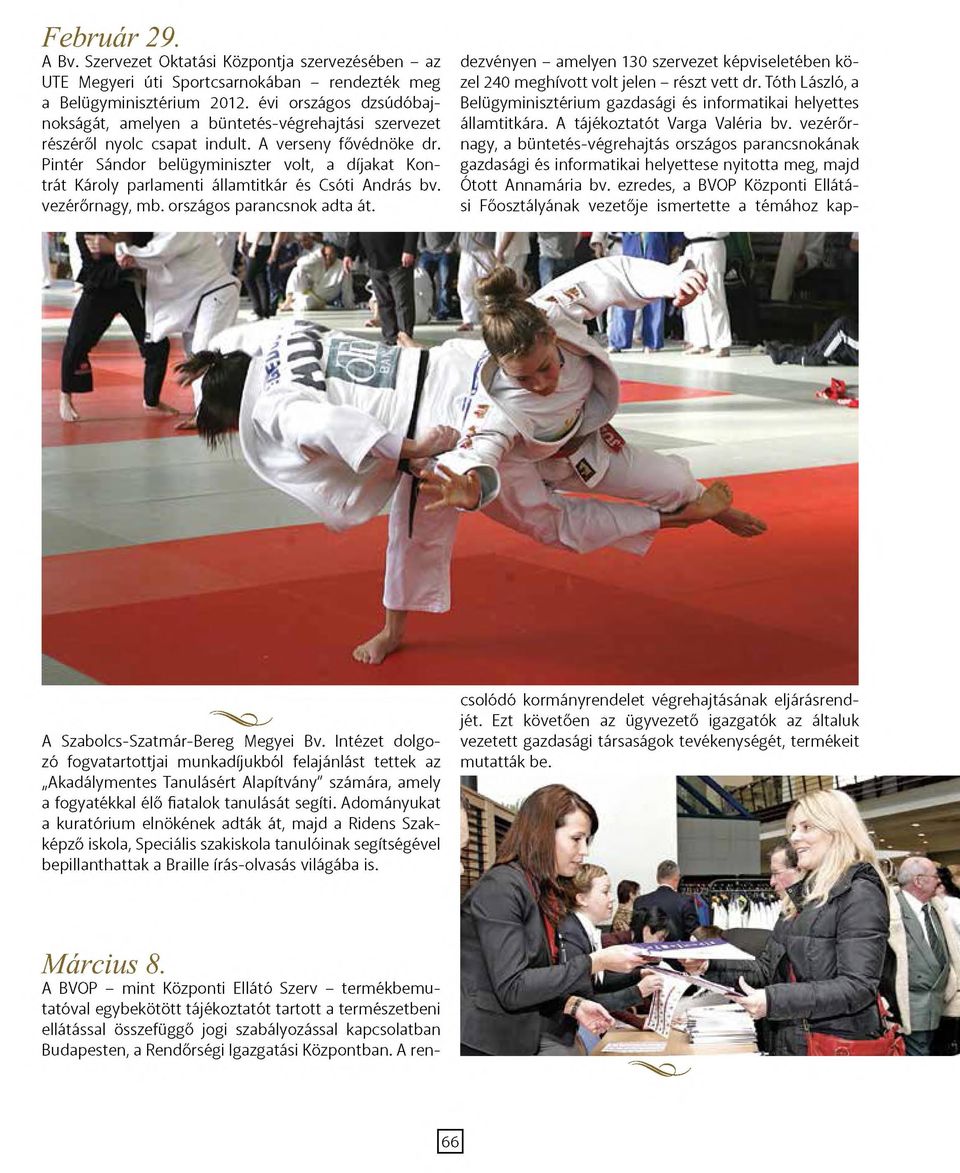 Február 29.
A Bv. Szervezet Oktatási Központja szervezésében – az UTE Megyeri úti Sportcsarnokában – rendezték meg a Belügyminisztérium 2012. évi országos dzsúdóbajnokságát, amelyen a büntetés-végrehajtási szervezet részéről nyolc csapat indult. A verseny fővédnöke dr. Pintér Sándor belügyminiszter volt, a díjakat Kontrát Károly parlamenti államtitkár és Csóti András bv. vezérőrnagy, mb. országos parancsnok adta át.

A Szabolcs-Szatmár-Bereg Megyei Bv. Intézet dolgozó fogvatartottjai munkadíjukból felajánlást tettek az „Akadálymentes Tanulásért Alapítvány" számára, amely a fogyatékkal élő fiatalok tanulását segíti. Adományukat a kuratórium elnökének adták át, majd a Ridens Szakképző iskola, Speciális szakiskola tanulóinak segítségével bepillanthattak a Braille írás-olvasás világába is.

Március 8.
A BVOP – mint Központi Ellátó Szerv – termékbemutatóval egybekötött tájékoztatót tartott a természetbeni ellátással összefüggő jogi szabályozással kapcsolatban Budapesten, a Rendőrségi Igazgatási Központban. A rendezvényen – amelyen 130 szervezet képviseletében közel 240 meghívott volt jelen – részt vett dr. Tóth László, a Belügyminisztérium gazdasági és informatikai helyettes államtitkára. A tájékoztatót Varga Valéria bv. vezérőrnagy, a büntetés-végrehajtás országos parancsnokának gazdasági és informatikai helyettese nyitotta meg, majd Ótott Annamária bv. ezredes, a BVOP Központi Ellátási Főosztályának vezetője ismertette a témához kapcsolódó kormányrendelet végrehajtásának eljárásrendjét. Ezt követően az ügyvezető igazgatók az általuk vezetett gazdasági társaságok tevékenységét, termékeit mutatták be.

66